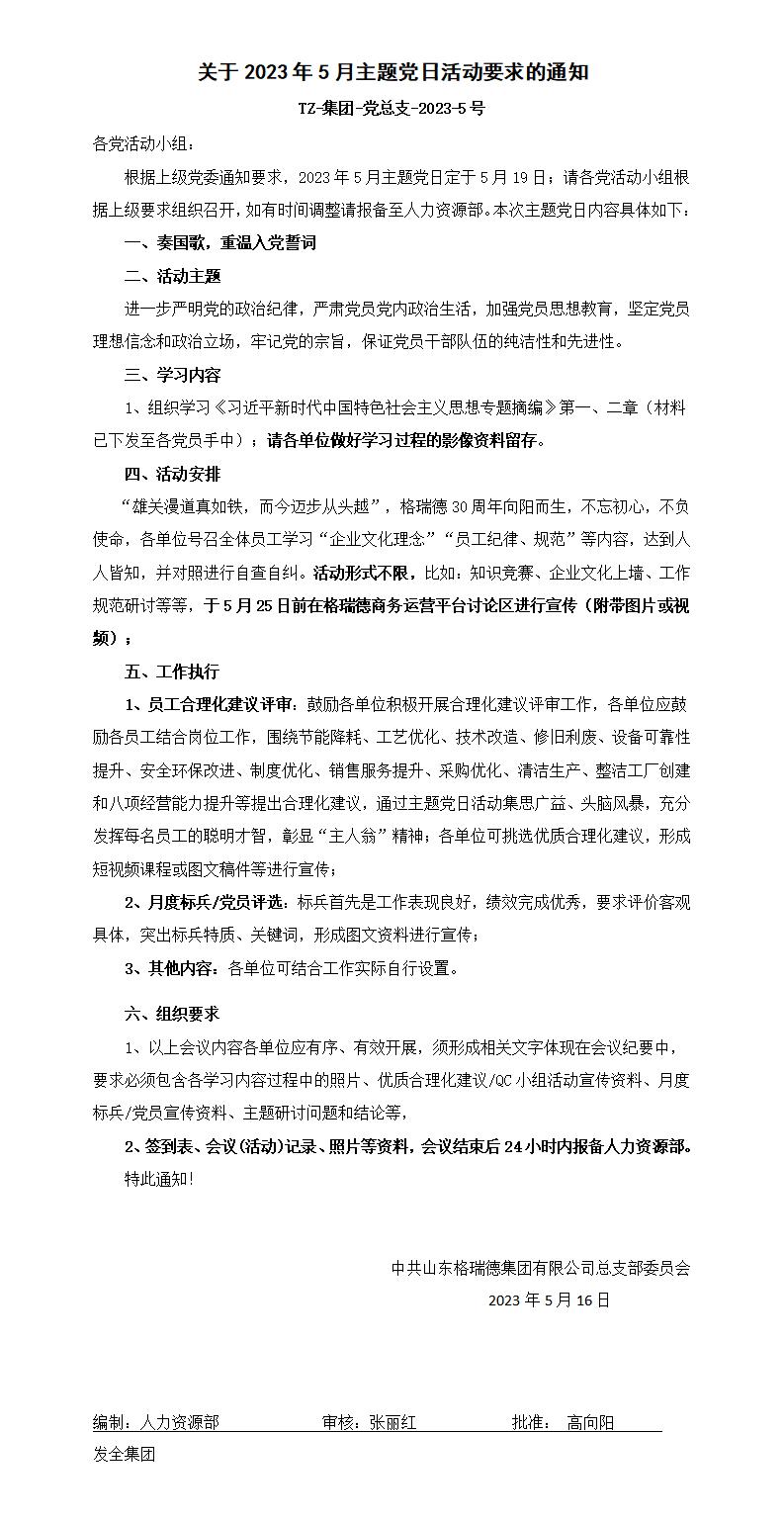 关于 2023 年 5 月主题党日活动要求的通知

TZ-集团-党总支-2023-5 号

各党活动小组：

根据上级党委通知要求，2023 年 5 月主题党日定于 5 月 19 日；请各党活动小组根据上级要求组织召开，如有时间调整请报备至人力资源部。本次主题党日内容具体如下：

一、奏国歌，重温入党誓词

二、活动主题

进一步严明党的政治纪律，严肃党员党内政治生活，加强党员思想教育，坚定党员理想信念和政治立场，牢记党的宗旨，保证党员干部队伍的纯洁性和先进性。

三、学习内容

1、组织学习《习近平新时代中国特色社会主义思想专题摘编》第一、二章（材料已下发至各党员手中）；请各单位做好学习过程的影像资料留存。

四、活动安排

“雄关漫道真如铁，而今迈步从头越”，格瑞德 30 周年向阳而生，不忘初心，不负使命，各单位号召全体员工学习“企业文化理念”“员工纪律、规范”等内容，达到人人皆知，并对照进行自查自纠。活动形式不限，比如：知识竞赛、企业文化上墙、工作规范研讨等等，于 5 月 25 日前在格瑞德商务运营平台讨论区进行宣传（附带图片或视频）；

五、工作执行

1、员工合理化建议评审：鼓励各单位积极开展合理化建议评审工作，各单位应鼓励各员工结合岗位工作，围绕节能降耗、工艺优化、技术改造、修旧利废、设备可靠性提升、安全环保改进、制度优化、销售服务提升、采购优化、清洁生产、整洁工厂创建和八项经营能力提升等提出合理化建议，通过主题党日活动集思广益、头脑风暴，充分发挥每名员工的聪明才智，彰显“主人翁”精神；各单位可挑选优质合理化建议，形成短视频课程或图文稿件等进行宣传；

2、月度标兵/党员评选：标兵首先是工作表现良好，绩效完成优秀，要求评价客观具体，突出标兵特质、关键词，形成图文资料进行宣传；

3、其他内容：各单位可结合工作实际自行设置。

六、组织要求

1、以上会议内容各单位应有序、有效开展，须形成相关文字体现在会议纪要中，要求必须包含各学习内容过程中的照片、优质合理化建议/QC 小组活动宣传资料、月度标兵/党员宣传资料、主题研讨问题和结论等，

2、签到表、会议(活动)记录、照片等资料，会议结束后 24 小时内报备人力资源部。

特此通知！

中共山东格瑞德集团有限公司总支部委员会

2023 年 5 月 16 日

编制：人力资源部 审核：张丽红 批准： 高向阳

发全集团